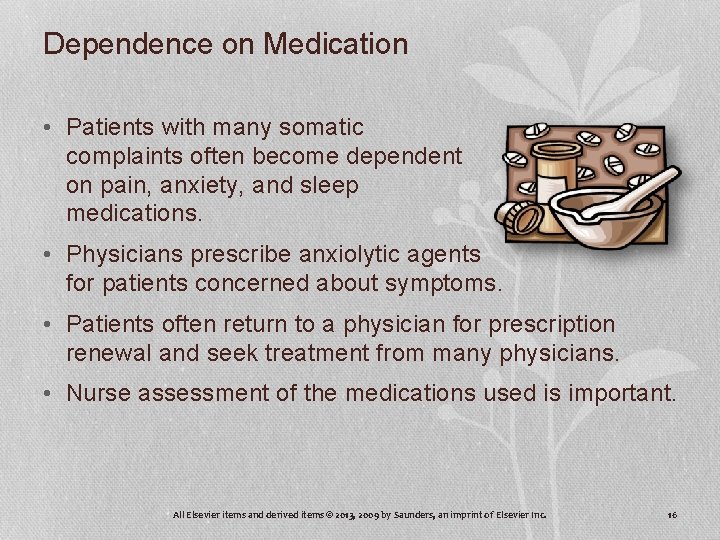 Dependence on Medication

• Patients with many somatic complaints often become dependent on pain, anxiety, and sleep medications.

• Physicians prescribe anxiolytic agents for patients concerned about symptoms.

• Patients often return to a physician for prescription renewal and seek treatment from many physicians.

• Nurse assessment of the medications used is important.

All Elsevier items and derived items © 2013, 2009 by Saunders, an imprint of Elsevier Inc.

16